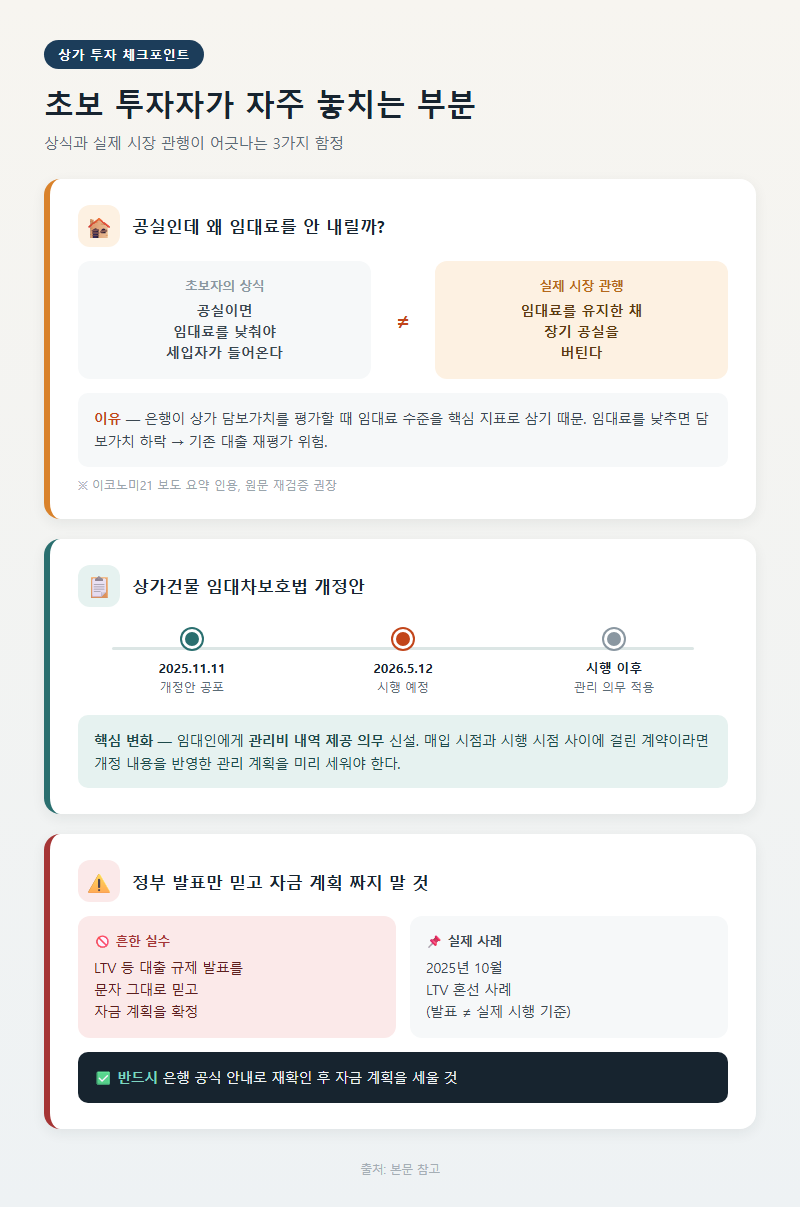 상가 투자 체크포인트

초보 투자자가 자주 놓치는 부분

상식과 실제 시장 관행이 어긋나는 3가지 함정

공실인데 왜 임대료를 안 내릴까?

초보자의 상식
공실이면
임대료를 낮춰야
세입자가 들어온다

≠

실제 시장 관행
임대료를 유지한 채
장기 공실을
버틴다

이유 — 은행이 상가 담보가치를 평가할 때 임대료 수준을 핵심 지표로 삼기 때문. 임대료를 낮추면 담보가치 하락 → 기존 대출 재평가 위험.

※ 이코노미21 보도 요약 인용, 원문 재검증 권장

상가건물 임대차보호법 개정안

2025.11.11
개정안 공포

2026.5.12
시행 예정

시행 이후
관리 의무 적용

핵심 변화 — 임대인에게 관리비 내역 제공 의무 신설. 매입 시점과 시행 시점 사이에 걸린 계약이라면 개정 내용을 반영한 관리 계획을 미리 세워야 한다.

정부 발표만 믿고 자금 계획 짜지 말 것

흔한 실수
LTV 등 대출 규제 발표를
문자 그대로 믿고
자금 계획을 확정

실제 사례
2025년 10월
LTV 혼선 사례
(발표 ≠ 실제 시행 기준)

반드시 은행 공식 안내로 재확인 후 자금 계획을 세울 것

출처: 본문 참고